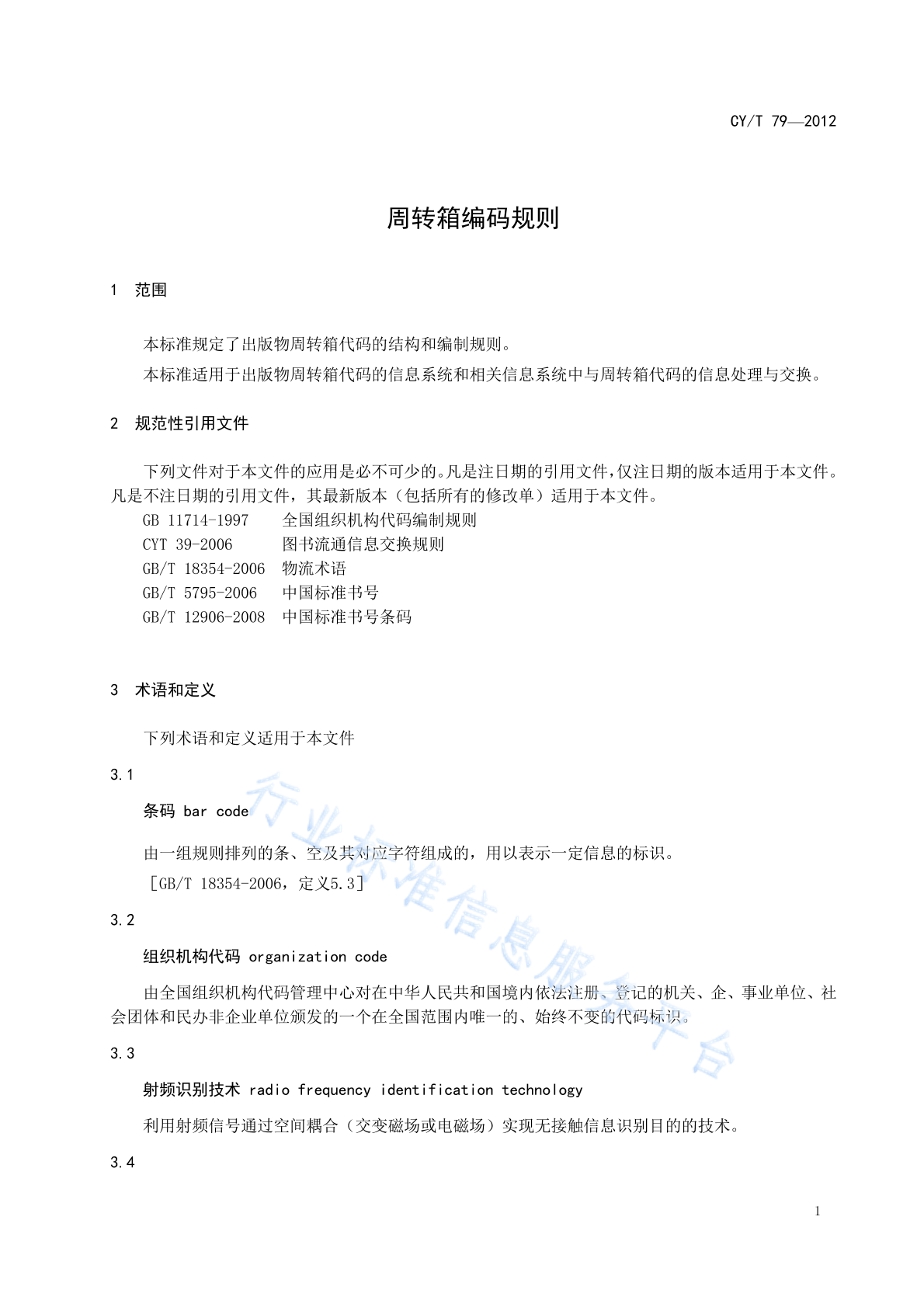 CY/T 79—2012

周转箱编码规则

1 范围

本标准规定了出版物周转箱代码的结构和编制规则。

本标准适用于出版物周转箱代码的信息系统和相关信息系统中与周转箱代码的信息处理与交换。

2 规范性引用文件

下列文件对于本文件的应用是必不可少的。凡是注日期的引用文件，仅注日期的版本适用于本文件。凡是不注日期的引用文件，其最新版本（包括所有的修改单）适用于本文件。

GB 11714-1997 全国组织机构代码编制规则
CYT 39-2006 图书流通信息交换规则
GB/T 18354-2006 物流术语
GB/T 5795-2006 中国标准书号
GB/T 12906-2008 中国标准书号条码

3 术语和定义

下列术语和定义适用于本文件

3.1

条码 bar code

由一组规则排列的条、空及其对应字符组成的，用以表示一定信息的标识。

［GB/T 18354-2006，定义5.3］

3.2

组织机构代码 organization code

由全国组织机构代码管理中心对在中华人民共和国境内依法注册、登记的机关、企、事业单位、社会团体和民办非企业单位颁发的一个在全国范围内唯一的、始终不变的代码标识。

3.3

射频识别技术 radio frequency identification technology

利用射频信号通过空间耦合（交变磁场或电磁场）实现无接触信息识别目的的技术。

3.4

行业标准信息服务平台

1